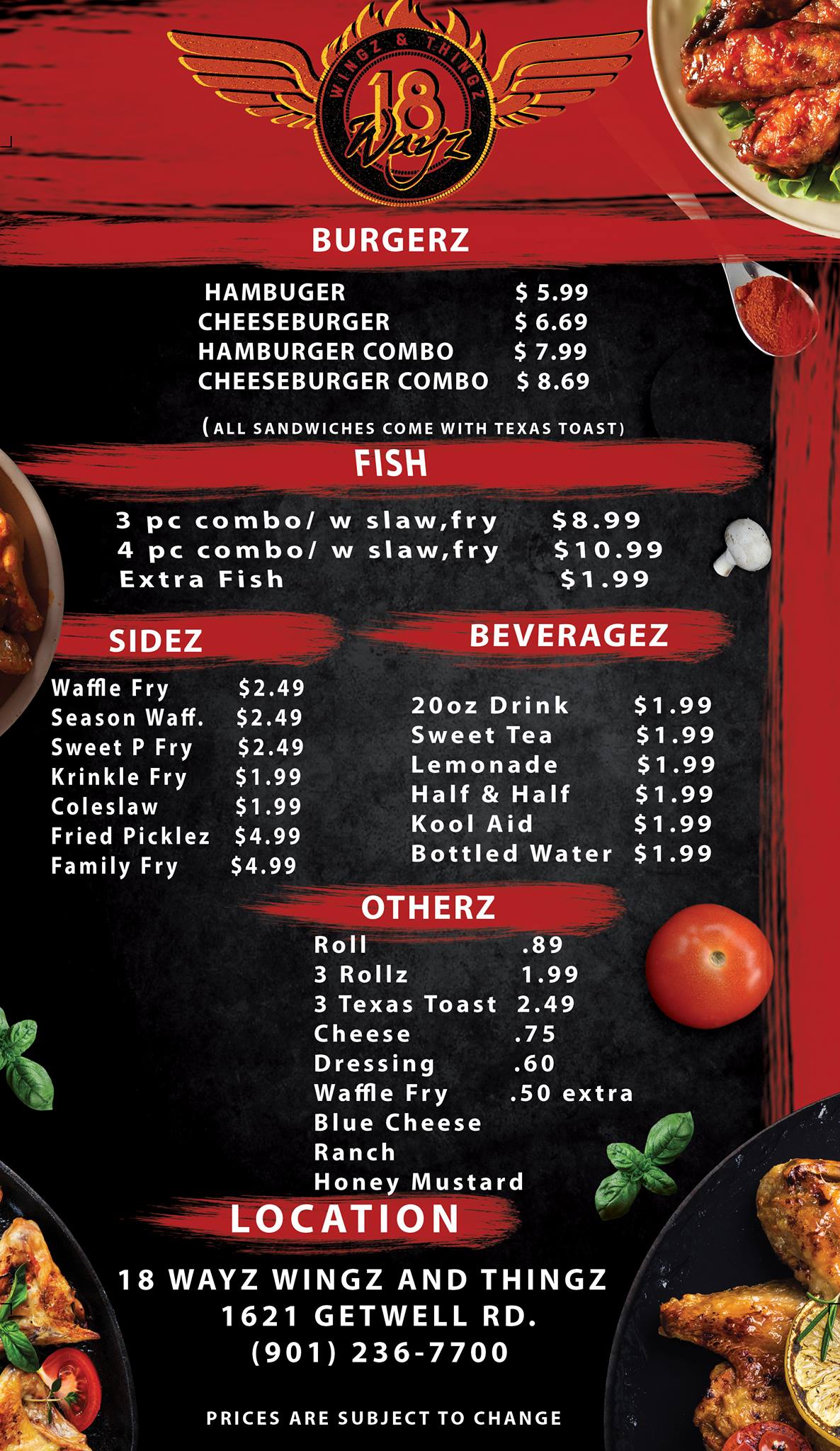 WINGZ & THINGZ
18
Wayz

BURGERZ

HAMBUGER $ 5.99
CHEESEBURGER $ 6.69
HAMBURGER COMBO $ 7.99
CHEESEBURGER COMBO $ 8.69

(ALL SANDWICHES COME WITH TEXAS TOAST)

FISH

3 pc combo/ w slaw,fry $8.99
4 pc combo/ w slaw,fry $10.99
Extra Fish $1.99

SIDEZ

Waffle Fry $2.49
Season Waff. $2.49
Sweet P Fry $2.49
Krinkle Fry $1.99
Coleslaw $1.99
Fried Picklez $4.99
Family Fry $4.99

BEVERAGEZ

20oz Drink $1.99
Sweet Tea $1.99
Lemonade $1.99
Half & Half $1.99
Kool Aid $1.99
Bottled Water $1.99

OTHERZ

Roll .89
3 Rollz 1.99
3 Texas Toast 2.49
Cheese .75
Dressing .60
Waffle Fry .50 extra
Blue Cheese
Ranch
Honey Mustard

LOCATION

18 WAYZ WINGZ AND THINGZ
1621 GETWELL RD.
(901) 236-7700

PRICES ARE SUBJECT TO CHANGE